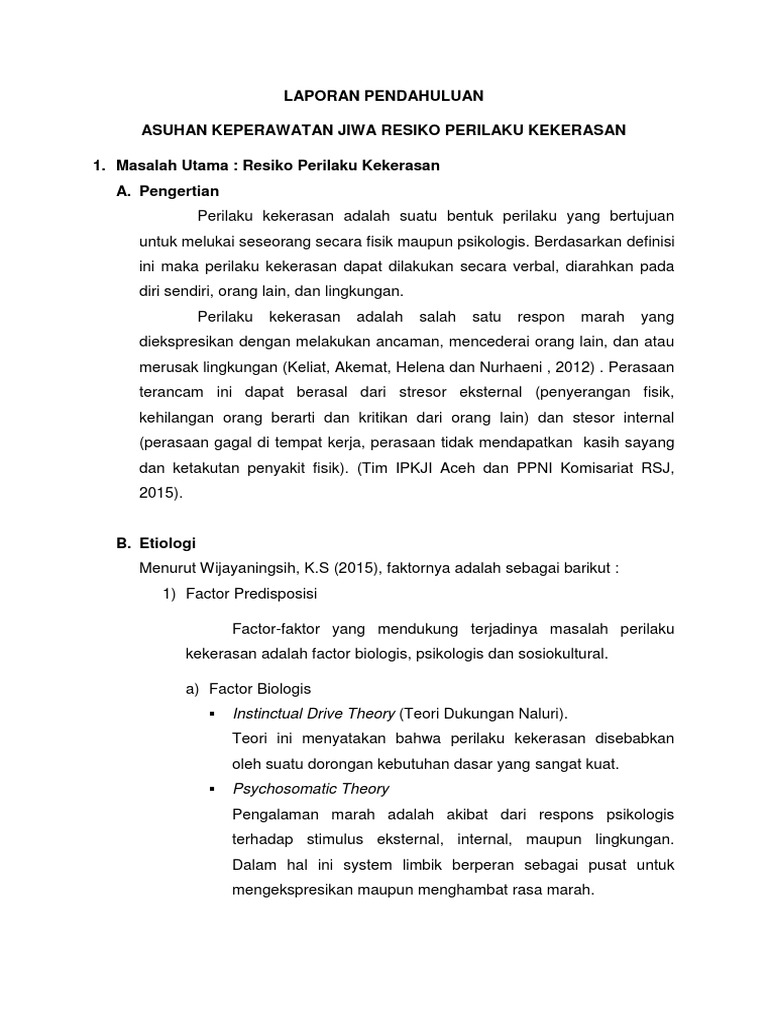 LAPORAN PENDAHULUAN

ASUHAN KEPERAWATAN JIWA RESIKO PERILAKU KEKERASAN

1. Masalah Utama : Resiko Perilaku Kekerasan

A. Pengertian

Perilaku kekerasan adalah suatu bentuk perilaku yang bertujuan untuk melukai seseorang secara fisik maupun psikologis. Berdasarkan definisi ini maka perilaku kekerasan dapat dilakukan secara verbal, diarahkan pada diri sendiri, orang lain, dan lingkungan.

Perilaku kekerasan adalah salah satu respon marah yang diekspresikan dengan melakukan ancaman, mencederai orang lain, dan atau merusak lingkungan (Keliat, Akemat, Helena dan Nurhaeni , 2012) . Perasaan terancam ini dapat berasal dari stresor eksternal (penyerangan fisik, kehilangan orang berarti dan kritikan dari orang lain) dan stesor internal (perasaan gagal di tempat kerja, perasaan tidak mendapatkan kasih sayang dan ketakutan penyakit fisik). (Tim IPKJI Aceh dan PPNI Komisariat RSJ, 2015).

B. Etiologi

Menurut Wijayaningsih, K.S (2015), faktornya adalah sebagai barikut :

1) Factor Predisposisi

Factor-faktor yang mendukung terjadinya masalah perilaku kekerasan adalah factor biologis, psikologis dan sosiokultural.

a) Factor Biologis

▪ Instinctual Drive Theory (Teori Dukungan Naluri).
Teori ini menyatakan bahwa perilaku kekerasan disebabkan oleh suatu dorongan kebutuhan dasar yang sangat kuat.

▪ Psychosomatic Theory
Pengalaman marah adalah akibat dari respons psikologis terhadap stimulus eksternal, internal, maupun lingkungan. Dalam hal ini system limbik berperan sebagai pusat untuk mengekspresikan maupun menghambat rasa marah.